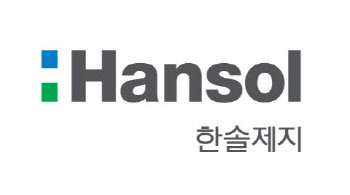 Hansol

한솔제지